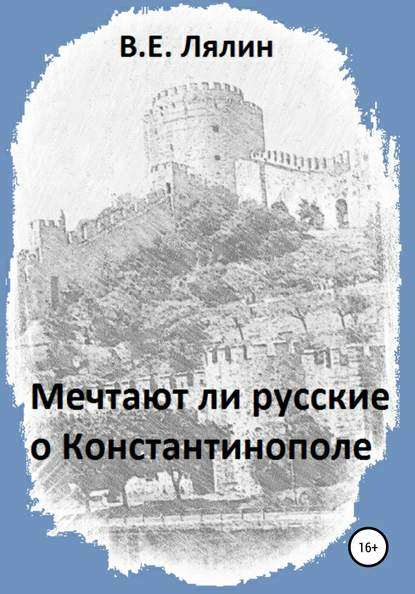 В.Е. Лялин

Мечтают ли русские о Константинополе

16+